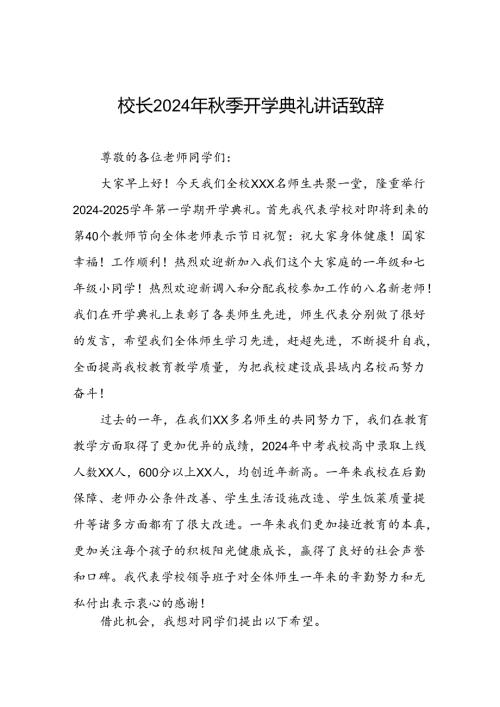 校长2024年秋季开学典礼讲话致辞

尊敬的各位老师同学们：

大家早上好！今天我们全校XXX名师生共聚一堂，隆重举行2024-2025学年第一学期开学典礼。首先我代表学校对即将到来的第40个教师节向全体老师表示节日祝贺：祝大家身体健康！阖家幸福！工作顺利！热烈欢迎新加入我们这个大家庭的一年级和七年级小同学！热烈欢迎新调入和分配我校参加工作的八名新老师！我们在开学典礼上表彰了各类师生先进，师生代表分别做了很好的发言，希望我们全体师生学习先进，赶超先进，不断提升自我，全面提高我校教育教学质量，为把我校建设成县域内名校而努力奋斗！

过去的一年，在我们XX多名师生的共同努力下，我们在教育教学方面取得了更加优异的成绩，2024年中考我校高中录取上线人数XX人，600分以上XX人，均创近年新高。一年来我校在后勤保障、老师办公条件改善、学生生活设施改造、学生饭菜质量提升等诸多方面都有了很大改进。一年来我们更加接近教育的本真，更加关注每个孩子的积极阳光健康成长，赢得了良好的社会声誉和口碑。我代表学校领导班子对全体师生一年来的辛勤努力和无私付出表示衷心的感谢！

借此机会，我想对同学们提出以下希望。